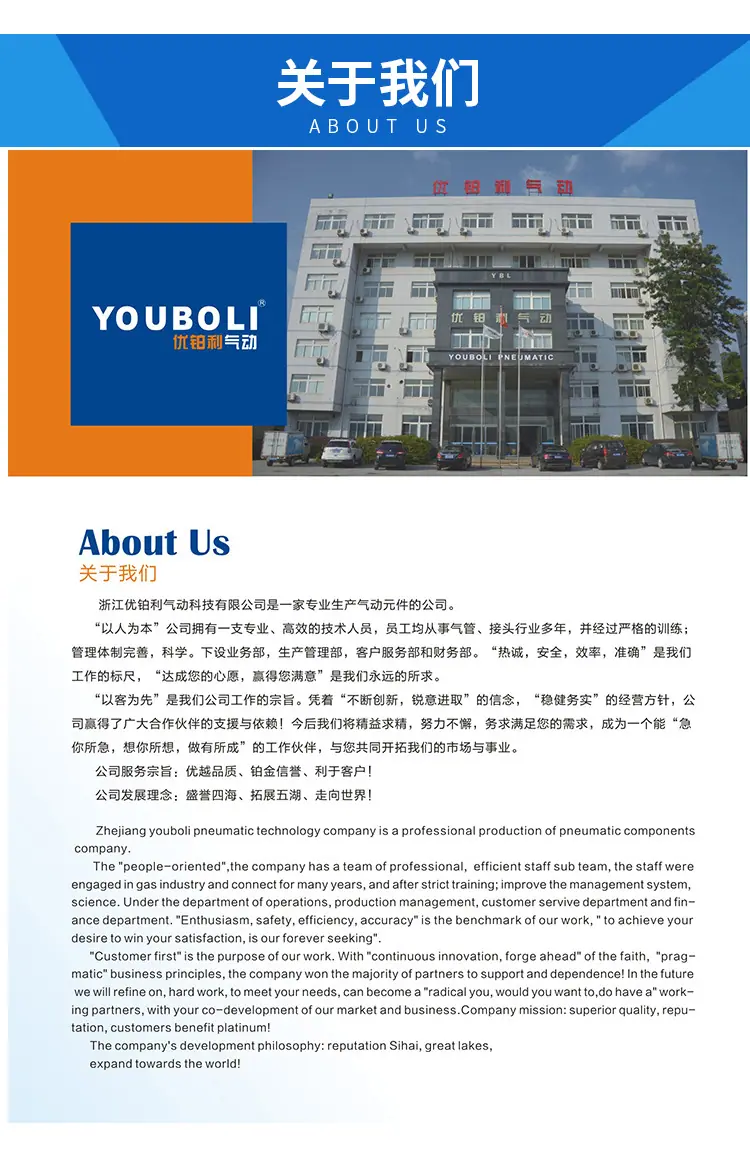 关于我们
ABOUT US

YOUBOLI®
优铂利气动

优铂利气动

YBL

优铂利气动

YOUBOLI PNEUMATIC

About Us
关于我们

浙江优铂利气动科技有限公司是一家专业生产气动元件的公司。

“以人为本”公司拥有一支专业、高效的技术人员，员工均从事气管、接头行业多年，并经过严格的训练；管理体制完善，科学。下设业务部，生产管理部，客户服务部和财务部。“热诚，安全，效率，准确”是我们工作的标尺，“达成您的心愿，赢得您满意”是我们永远的所求。

“以客为先”是我们公司工作的宗旨。凭着“不断创新，锐意进取”的信念，“稳健务实”的经营方针，公司赢得了广大合作伙伴的支援与依赖！今后我们将精益求精，努力不懈，务求满足您的需求，成为一个能“急你所急，想你所想，做有所成”的工作伙伴，与您共同开拓我们的市场与事业。

公司服务宗旨：优越品质、铂金信誉、利于客户！

公司发展理念：盛誉四海、拓展五湖、走向世界！

Zhejiang youboli pneumatic technology company is a professional production of pneumatic components company.

The "people-oriented",the company has a team of professional, efficient staff sub team, the staff were engaged in gas industry and connect for many years, and after strict training; improve the management system, science. Under the department of operations, production management, customer servive department and finance department. "Enthusiasm, safety, efficiency, accuracy" is the benchmark of our work, " to achieve your desire to win your satisfaction, is our forever seeking".

"Customer first" is the purpose of our work. With "continuous innovation, forge ahead" of the faith, "pragmatic" business principles, the company won the majority of partners to support and dependence! In the future we will refine on, hard work, to meet your needs, can become a "radical you, would you want to,do have a" working partners, with your co-development of our market and business.Company mission: superior quality, reputation, customers benefit platinum!

The company's development philosophy: reputation Sihai, great lakes, expand towards the world!